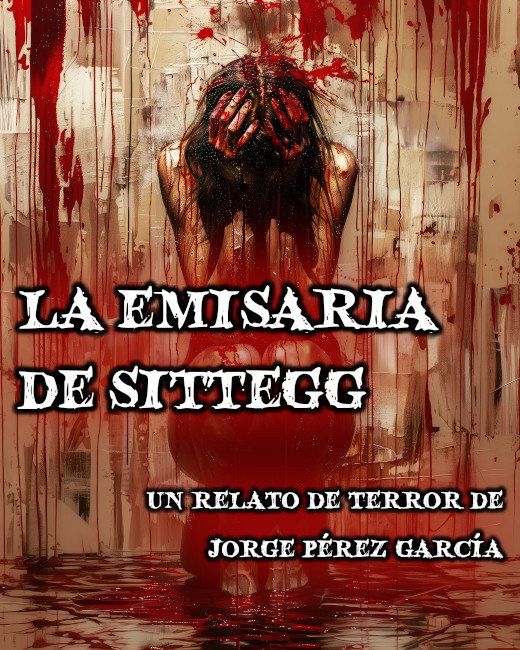 LA EMISARIA DE SITTEGG

UN RELATO DE TERROR DE

JORGE PÉREZ GARCÍA